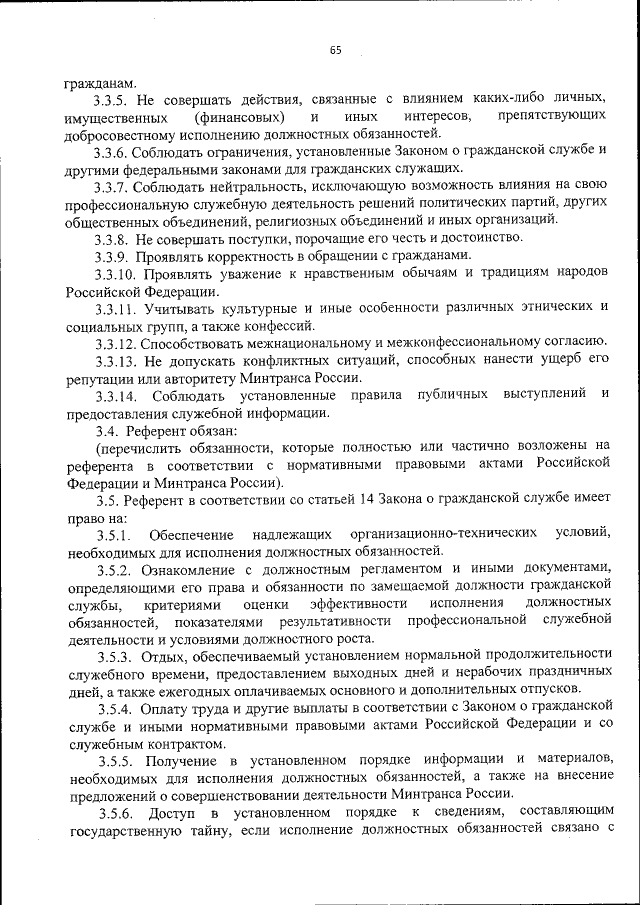 65

гражданам.

3.3.5. Не совершать действия, связанные с влиянием каких-либо личных, имущественных (финансовых) и иных интересов, препятствующих добросовестному исполнению должностных обязанностей.

3.3.6. Соблюдать ограничения, установленные Законом о гражданской службе и другими федеральными законами для гражданских служащих.

3.3.7. Соблюдать нейтральность, исключающую возможность влияния на свою профессиональную служебную деятельность решений политических партий, других общественных объединений, религиозных объединений и иных организаций.

3.3.8. Не совершать поступки, порочащие его честь и достоинство.

3.3.9. Проявлять корректность в обращении с гражданами.

3.3.10. Проявлять уважение к нравственным обычаям и традициям народов Российской Федерации.

3.3.11. Учитывать культурные и иные особенности различных этнических и социальных групп, а также конфессий.

3.3.12. Способствовать межнациональному и межконфессиональному согласию.

3.3.13. Не допускать конфликтных ситуаций, способных нанести ущерб его репутации или авторитету Минтранса России.

3.3.14. Соблюдать установленные правила публичных выступлений и предоставления служебной информации.

3.4. Референт обязан:

(перечислить обязанности, которые полностью или частично возложены на референта в соответствии с нормативными правовыми актами Российской Федерации и Минтранса России).

3.5. Референт в соответствии со статьей 14 Закона о гражданской службе имеет право на:

3.5.1. Обеспечение надлежащих организационно-технических условий, необходимых для исполнения должностных обязанностей.

3.5.2. Ознакомление с должностным регламентом и иными документами, определяющими его права и обязанности по замещаемой должности гражданской службы, критериями оценки эффективности исполнения должностных обязанностей, показателями результативности профессиональной служебной деятельности и условиями должностного роста.

3.5.3. Отдых, обеспечиваемый установлением нормальной продолжительности служебного времени, предоставлением выходных дней и нерабочих праздничных дней, а также ежегодных оплачиваемых основного и дополнительных отпусков.

3.5.4. Оплату труда и другие выплаты в соответствии с Законом о гражданской службе и иными нормативными правовыми актами Российской Федерации и со служебным контрактом.

3.5.5. Получение в установленном порядке информации и материалов, необходимых для исполнения должностных обязанностей, а также на внесение предложений о совершенствовании деятельности Минтранса России.

3.5.6. Доступ в установленном порядке к сведениям, составляющим государственную тайну, если исполнение должностных обязанностей связано с